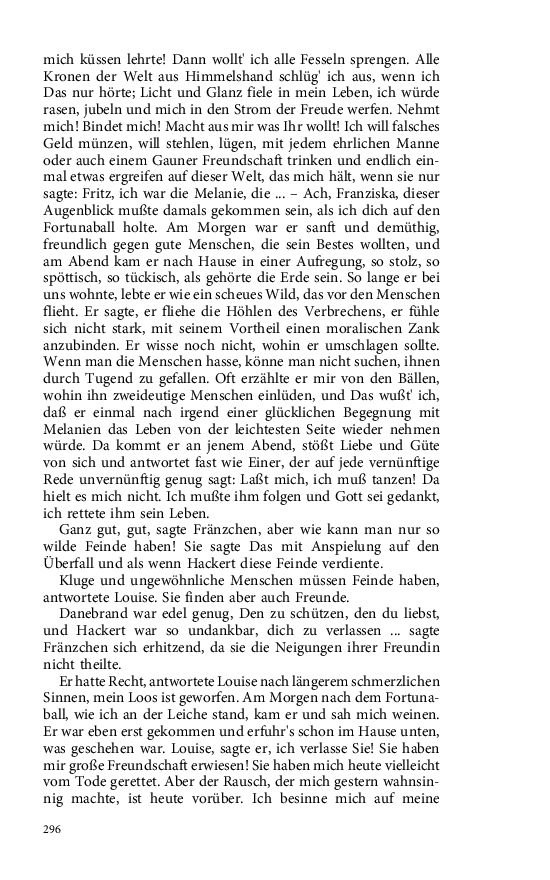 mich küssen lehrte! Dann wollt' ich alle Fesseln sprengen. Alle Kronen der Welt aus Himmelshand schlüg' ich aus, wenn ich Das nur hörte; Licht und Glanz fiele in mein Leben, ich würde rasen, jubeln und mich in den Strom der Freude werfen. Nehmt mich! Bindet mich! Macht aus mir was Ihr wollt! Ich will falsches Geld münzen, will stehlen, lügen, mit jedem ehrlichen Manne oder auch einem Gauner Freundschaft trinken und endlich einmal etwas ergreifen auf dieser Welt, das mich hält, wenn sie nur sagte: Fritz, ich war die Melanie, die ... – Ach, Franziska, dieser Augenblick mußte damals gekommen sein, als ich dich auf den Fortunaball holte. Am Morgen war er sanft und demüthig, freundlich gegen gute Menschen, die sein Bestes wollten, und am Abend kam er nach Hause in einer Aufregung, so stolz, so spöttisch, so tückisch, als gehörte die Erde sein. So lange er bei uns wohnte, lebte er wie ein scheues Wild, das vor den Menschen flieht. Er sagte, er fliehe die Höhlen des Verbrechens, er fühle sich nicht stark, mit seinem Vortheil einen moralischen Zank anzubinden. Er wisse noch nicht, wohin er umschlagen sollte. Wenn man die Menschen hasse, könne man nicht suchen, ihnen durch Tugend zu gefallen. Oft erzählte er mir von den Bällen, wohin ihn zweideutige Menschen einlüden, und Das wußt' ich, daß er einmal nach irgend einer glücklichen Begegnung mit Melanien das Leben von der leichtesten Seite wieder nehmen würde. Da kommt er an jenem Abend, stößt Liebe und Güte von sich und antwortet fast wie Einer, der auf jede vernünftige Rede unvernünftig genug sagt: Laßt mich, ich muß tanzen! Da hielt es mich nicht. Ich mußte ihm folgen und Gott sei gedankt, ich rettete ihm sein Leben.

Ganz gut, gut, sagte Fränzchen, aber wie kann man nur so wilde Feinde haben! Sie sagte Das mit Anspielung auf den Überfall und als wenn Hackert diese Feinde verdiente.

Kluge und ungewöhnliche Menschen müssen Feinde haben, antwortete Louise. Sie finden aber auch Freunde.

Danebrand war edel genug, Den zu schützen, den du liebst, und Hackert war so undankbar, dich zu verlassen ... sagte Fränzchen sich erhitzend, da sie die Neigungen ihrer Freundin nicht theilte.

Er hatte Recht, antwortete Louise nach längerem schmerzlichen Sinnen, mein Loos ist geworfen. Am Morgen nach dem Fortunaball, wie ich an der Leiche stand, kam er und sah mich weinen. Er war eben erst gekommen und erfuhr's schon im Hause unten, was geschehen war. Louise, sagte er, ich verlasse Sie! Sie haben mir große Freundschaft erwiesen! Sie haben mich heute vielleicht vom Tode gerettet. Aber der Rausch, der mich gestern wahnsinnig machte, ist heute vorüber. Ich besinne mich auf meine

296